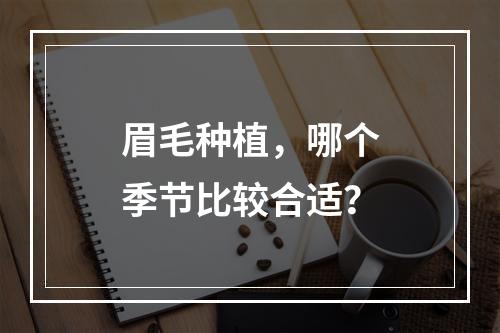 眉毛种植，哪个季节比较合适?